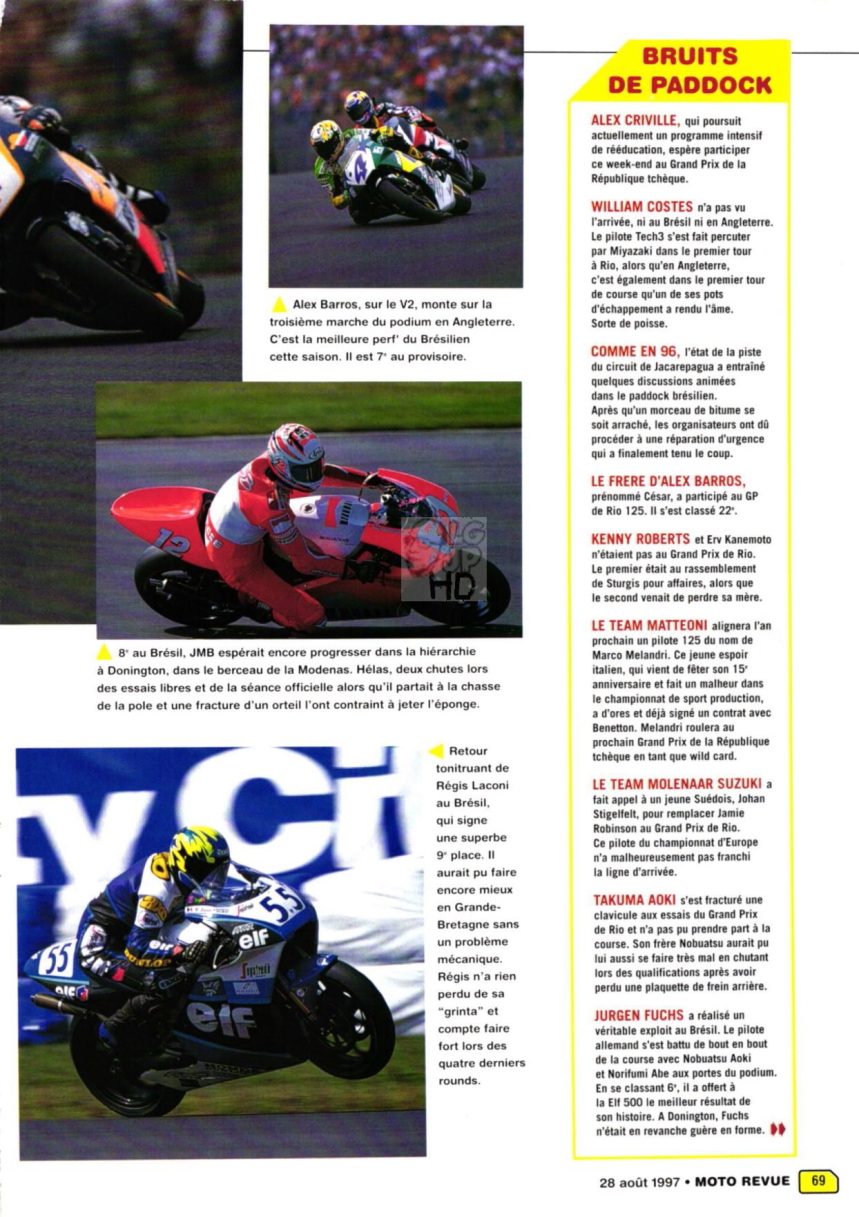 Alex Barros, sur le V2, monte sur la troisième marche du podium en Angleterre. C'est la meilleure perf' du Brésilien cette saison. Il est 7ᵉ au provisoire.

8ᵉ au Brésil, JMB espérait encore progresser dans la hiérarchie à Donington, dans le berceau de la Modenas. Hélas, deux chutes lors des essais libres et de la séance officielle alors qu'il partait à la chasse de la pole et une fracture d'un orteil l'ont contraint à jeter l'éponge.

Retour tonitruant de Régis Laconi au Brésil, qui signe une superbe 9ᵉ place. Il aurait pu faire encore mieux en Grande-Bretagne sans un problème mécanique. Régis n'a rien perdu de sa "grinta" et compte faire fort lors des quatre derniers rounds.

BRUITS DE PADDOCK

ALEX CRIVILLE, qui poursuit actuellement un programme intensif de rééducation, espère participer ce week-end au Grand Prix de la République tchèque.

WILLIAM COSTES n'a pas vu l'arrivée, ni au Brésil ni en Angleterre. Le pilote Tech3 s'est fait percuter par Miyazaki dans le premier tour à Rio, alors qu'en Angleterre, c'est également dans le premier tour de course qu'un de ses pots d'échappement a rendu l'âme. Sorte de poisse.

COMME EN 96, l'état de la piste du circuit de Jacarepagua a entraîné quelques discussions animées dans le paddock brésilien. Après qu'un morceau de bitume se soit arraché, les organisateurs ont dû procéder à une réparation d'urgence qui a finalement tenu le coup.

LE FRERE D'ALEX BARROS, prénommé César, a participé au GP de Rio 125. Il s'est classé 22ᵉ.

KENNY ROBERTS et Erv Kanemoto n'étaient pas au Grand Prix de Rio. Le premier était au rassemblement de Sturgis pour affaires, alors que le second venait de perdre sa mère.

LE TEAM MATTEONI alignera l'an prochain un pilote 125 du nom de Marco Melandri. Ce jeune espoir italien, qui vient de fêter son 15ᵉ anniversaire et fait un malheur dans le championnat de sport production, a d'ores et déjà signé un contrat avec Benetton. Melandri roulera au prochain Grand Prix de la République tchèque en tant que wild card.

LE TEAM MOLENAAR SUZUKI a fait appel à un jeune Suédois, Johan Stigelfelt, pour remplacer Jamie Robinson au Grand Prix de Rio. Ce pilote du championnat d'Europe n'a malheureusement pas franchi la ligne d'arrivée.

TAKUMA AOKI s'est fracturé une clavicule aux essais du Grand Prix de Rio et n'a pas pu prendre part à la course. Son frère Nobuatsu aurait pu lui aussi se faire très mal en chutant lors des qualifications après avoir perdu une plaquette de frein arrière.

JURGEN FUCHS a réalisé un véritable exploit au Brésil. Le pilote allemand s'est battu de bout en bout de la course avec Nobuatsu Aoki et Norifumi Abe aux portes du podium. En se classant 6ᵉ, il a offert à la Elf 500 le meilleur résultat de son histoire. A Donington, Fuchs n'était en revanche guère en forme.

28 août 1997 • MOTO REVUE 69